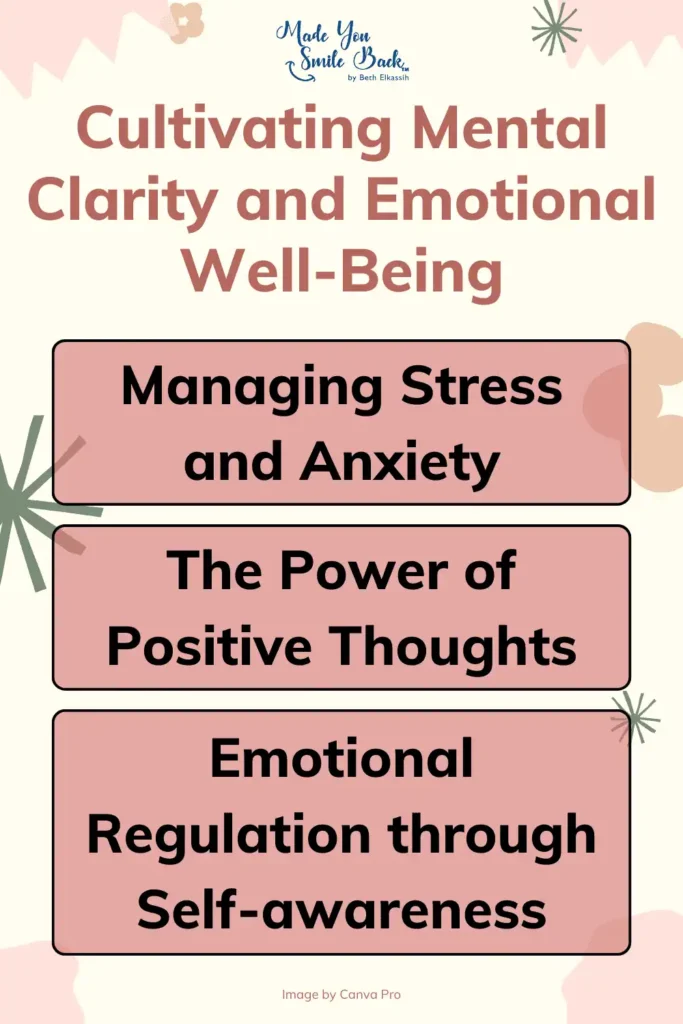 Made You Smile Back™
by Beth Elkassih

Cultivating Mental Clarity and Emotional Well-Being

Managing Stress and Anxiety

The Power of Positive Thoughts

Emotional Regulation through Self-awareness

Image by Canva Pro